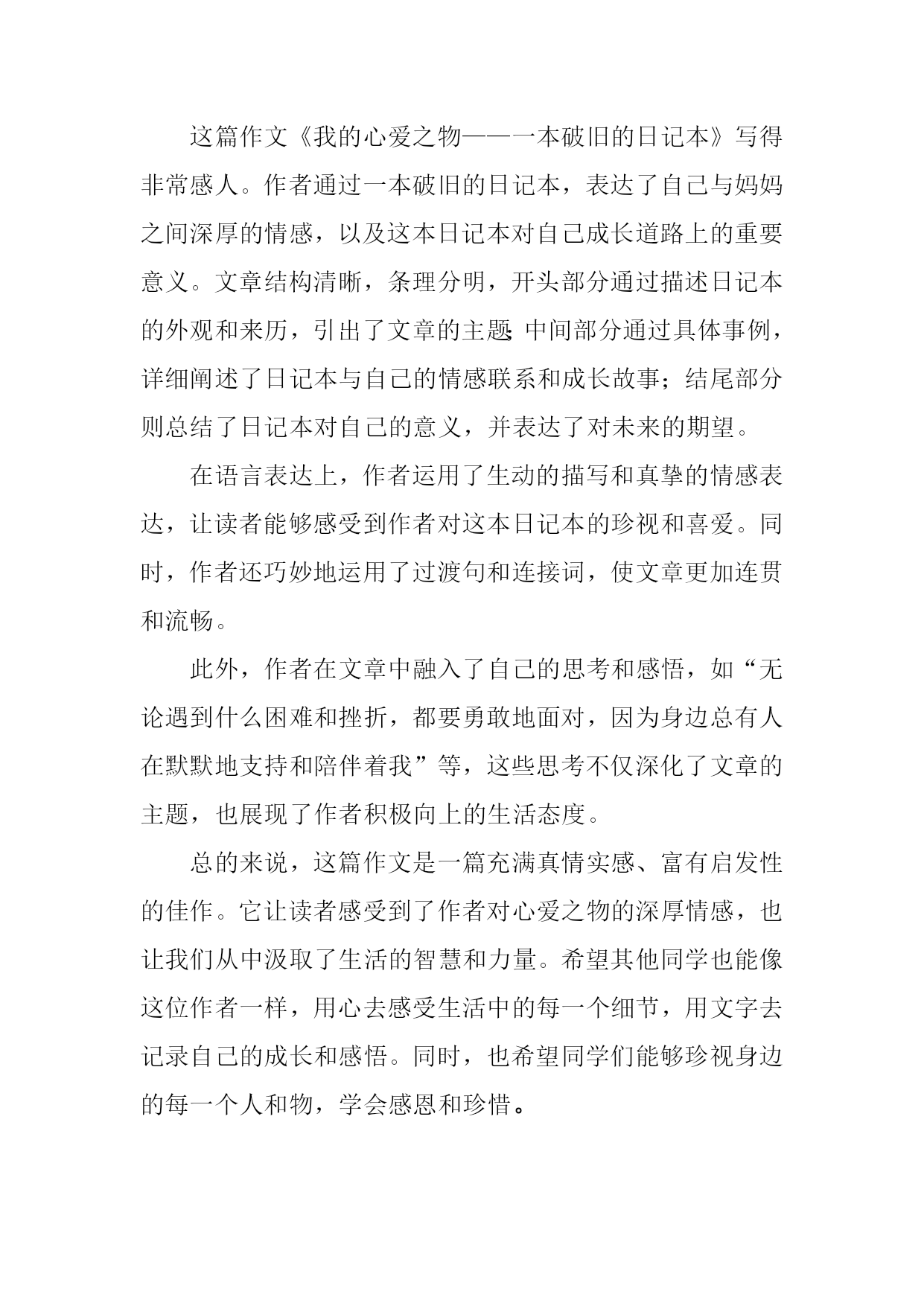 这篇作文《我的心爱之物——一本破旧的日记本》写得非常感人。作者通过一本破旧的日记本，表达了自己与妈妈之间深厚的情感，以及这本日记本对自己成长道路上的重要意义。文章结构清晰，条理分明，开头部分通过描述日记本的外观和来历，引出了文章的主题；中间部分通过具体事例，详细阐述了日记本与自己的情感联系和成长故事；结尾部分则总结了日记本对自己的意义，并表达了对未来的期望。

在语言表达上，作者运用了生动的描写和真挚的情感表达，让读者能够感受到作者对这本日记本的珍视和喜爱。同时，作者还巧妙地运用了过渡句和连接词，使文章更加连贯和流畅。

此外，作者在文章中融入了自己的思考和感悟，如“无论遇到什么困难和挫折，都要勇敢地面对，因为身边总有人在默默地支持和陪伴着我”等，这些思考不仅深化了文章的主题，也展现了作者积极向上的生活态度。

总的来说，这篇作文是一篇充满真情实感、富有启发性的佳作。它让读者感受到了作者对心爱之物的深厚情感，也让我们从中汲取了生活的智慧和力量。希望其他同学也能像这位作者一样，用心去感受生活中的每一个细节，用文字去记录自己的成长和感悟。同时，也希望同学们能够珍视身边的每一个人和物，学会感恩和珍惜。